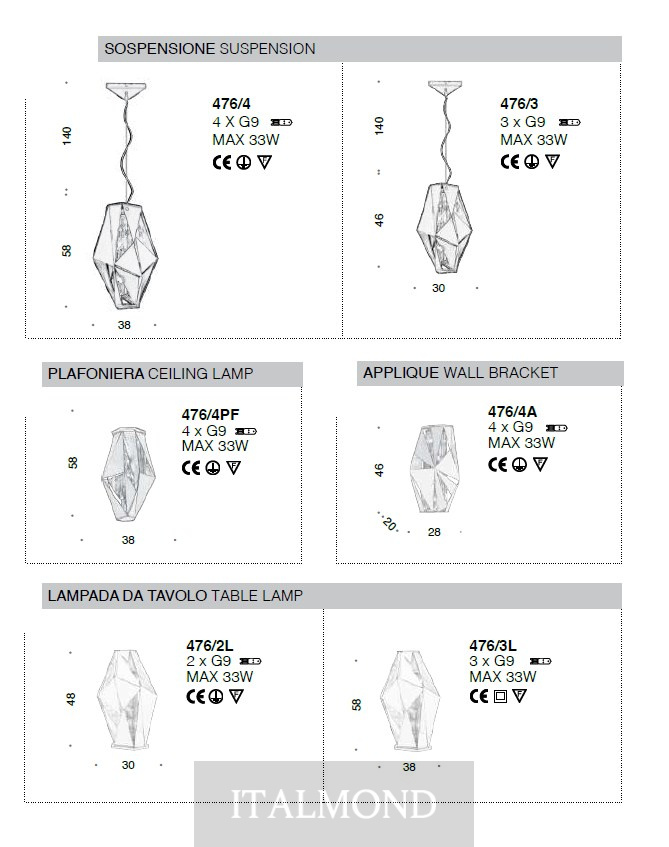 SOSPENSIONE SUSPENSION

140

58

38

476/4
4 X G9
MAX 33W
CE

140

46

30

476/3
3 x G9
MAX 33W
CE

PLAFONIERA CEILING LAMP

58

38

476/4PF
4 x G9
MAX 33W
CE

APPLIQUE WALL BRACKET

46

20

28

476/4A
4 x G9
MAX 33W
CE

LAMPADA DA TAVOLO TABLE LAMP

48

30

476/2L
2 x G9
MAX 33W
CE

58

38

476/3L
3 x G9
MAX 33W
CE

ITALMOND